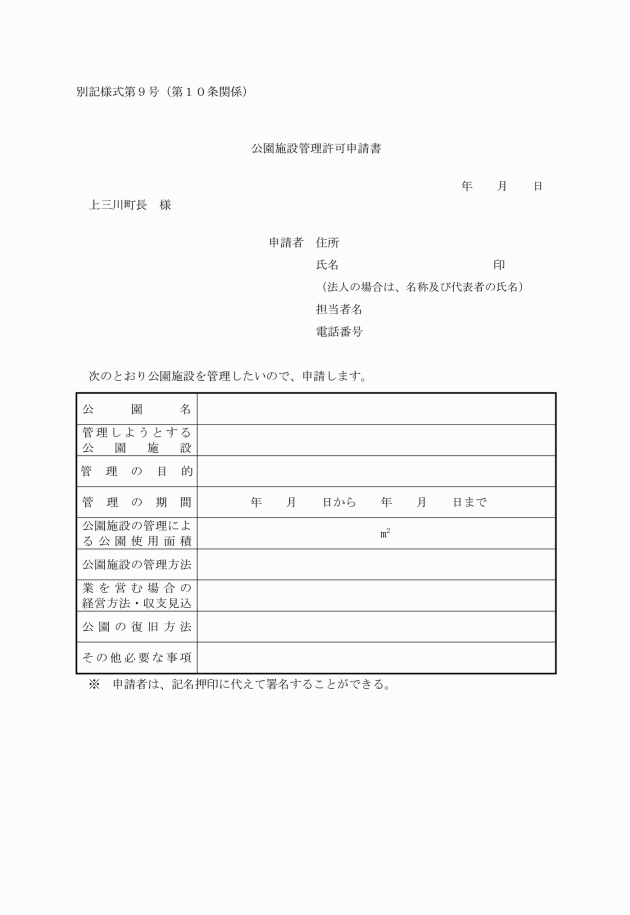 別記様式第９号（第１０条関係）

公園施設管理許可申請書

年　月　日

上三川町長　様

申請者　住所

氏名　印

（法人の場合は、名称及び代表者の氏名）

担当者名

電話番号

次のとおり公園施設を管理したいので、申請します。

| 公園名 | |
|---|---|
| 管理しようとする公園施設 | |
| 管理の目的 | |
| 管理の期間 | 年　月　日から　年　月　日まで |
| 公園施設の管理による公園使用面積 | $m^2$ |
| 公園施設の管理方法 | |
| 業を営む場合の経営方法・収支見込 | |
| 公園の復旧方法 | |
| その他必要な事項 | |

※　申請者は、記名押印に代えて署名することができる。